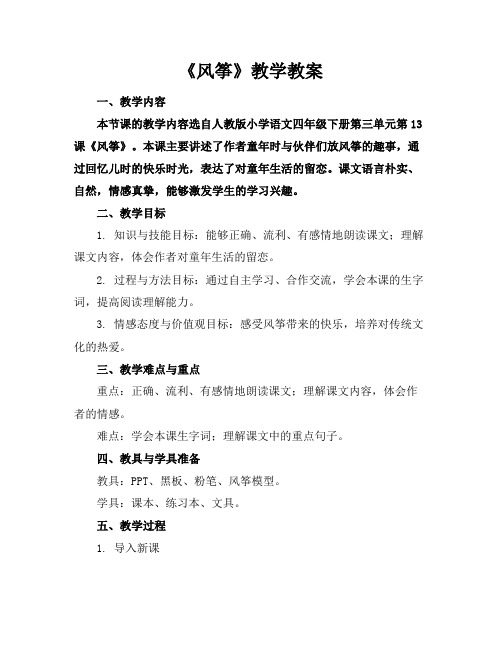 《风筝》教学教案

一、教学内容

本节课的教学内容选自人教版小学语文四年级下册第三单元第13课《风筝》。本课主要讲述了作者童年时与伙伴们放风筝的趣事，通过回忆儿时的快乐时光，表达了对童年生活的留恋。课文语言朴实、自然，情感真挚，能够激发学生的学习兴趣。

二、教学目标

1. 知识与技能目标：能够正确、流利、有感情地朗读课文；理解课文内容，体会作者对童年生活的留恋。

2. 过程与方法目标：通过自主学习、合作交流，学会本课的生字词，提高阅读理解能力。

3. 情感态度与价值观目标：感受风筝带来的快乐，培养对传统文化的热爱。

三、教学难点与重点

重点：正确、流利、有感情地朗读课文；理解课文内容，体会作者的情感。

难点：学会本课生字词；理解课文中的重点句子。

四、教具与学具准备

教具：PPT、黑板、粉笔、风筝模型。

学具：课本、练习本、文具。

五、教学过程

1. 导入新课